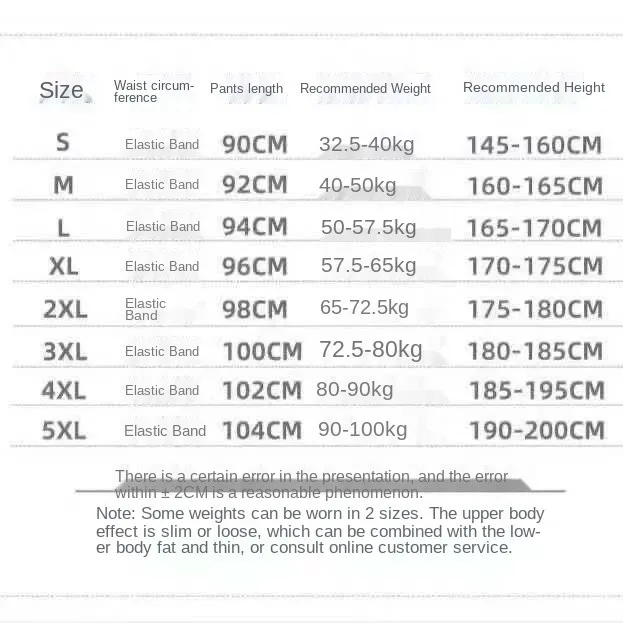 | Size | Waist circumference | Pants length | Recommended Weight | Recommended Height |
|---|---|---|---|---|
| S | Elastic Band | 90CM | 32.5-40kg | 145-160CM |
| M | Elastic Band | 92CM | 40-50kg | 160-165CM |
| L | Elastic Band | 94CM | 50-57.5kg | 165-170CM |
| XL | Elastic Band | 96CM | 57.5-65kg | 170-175CM |
| 2XL | Elastic Band | 98CM | 65-72.5kg | 175-180CM |
| 3XL | Elastic Band | 100CM | 72.5-80kg | 180-185CM |
| 4XL | Elastic Band | 102CM | 80-90kg | 185-195CM |
| 5XL | Elastic Band | 104CM | 90-100kg | 190-200CM |

There is a certain error in the presentation, and the error within ± 2CM is a reasonable phenomenon.

Note: Some weights can be worn in 2 sizes. The upper body effect is slim or loose, which can be combined with the lower body fat and thin, or consult online customer service.